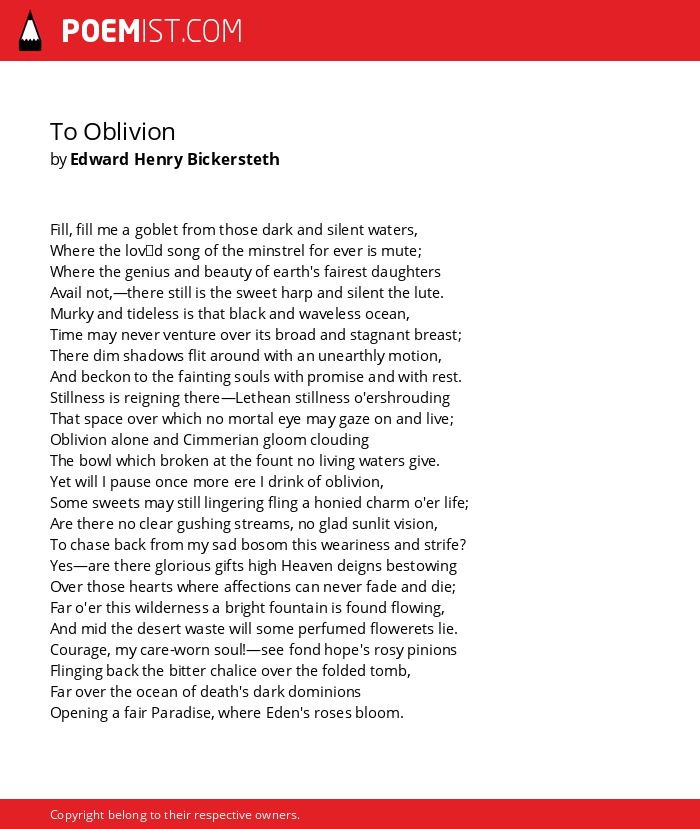 POEMIST.COM

To Oblivion
by Edward Henry Bickersteth

Fill, fill me a goblet from those dark and silent waters,
Where the lov□d song of the minstrel for ever is mute;
Where the genius and beauty of earth's fairest daughters
Avail not,—there still is the sweet harp and silent the lute.
Murky and tideless is that black and waveless ocean,
Time may never venture over its broad and stagnant breast;
There dim shadows flit around with an unearthly motion,
And beckon to the fainting souls with promise and with rest.
Stillness is reigning there—Lethean stillness o'ershrouding
That space over which no mortal eye may gaze on and live;
Oblivion alone and Cimmerian gloom clouding
The bowl which broken at the fount no living waters give.
Yet will I pause once more ere I drink of oblivion,
Some sweets may still lingering fling a honied charm o'er life;
Are there no clear gushing streams, no glad sunlit vision,
To chase back from my sad bosom this weariness and strife?
Yes—are there glorious gifts high Heaven deigns bestowing
Over those hearts where affections can never fade and die;
Far o'er this wilderness a bright fountain is found flowing,
And mid the desert waste will some perfumed flowerets lie.
Courage, my care-worn soul!—see fond hope's rosy pinions
Flinging back the bitter chalice over the folded tomb,
Far over the ocean of death's dark dominions
Opening a fair Paradise, where Eden's roses bloom.

Copyright belong to their respective owners.